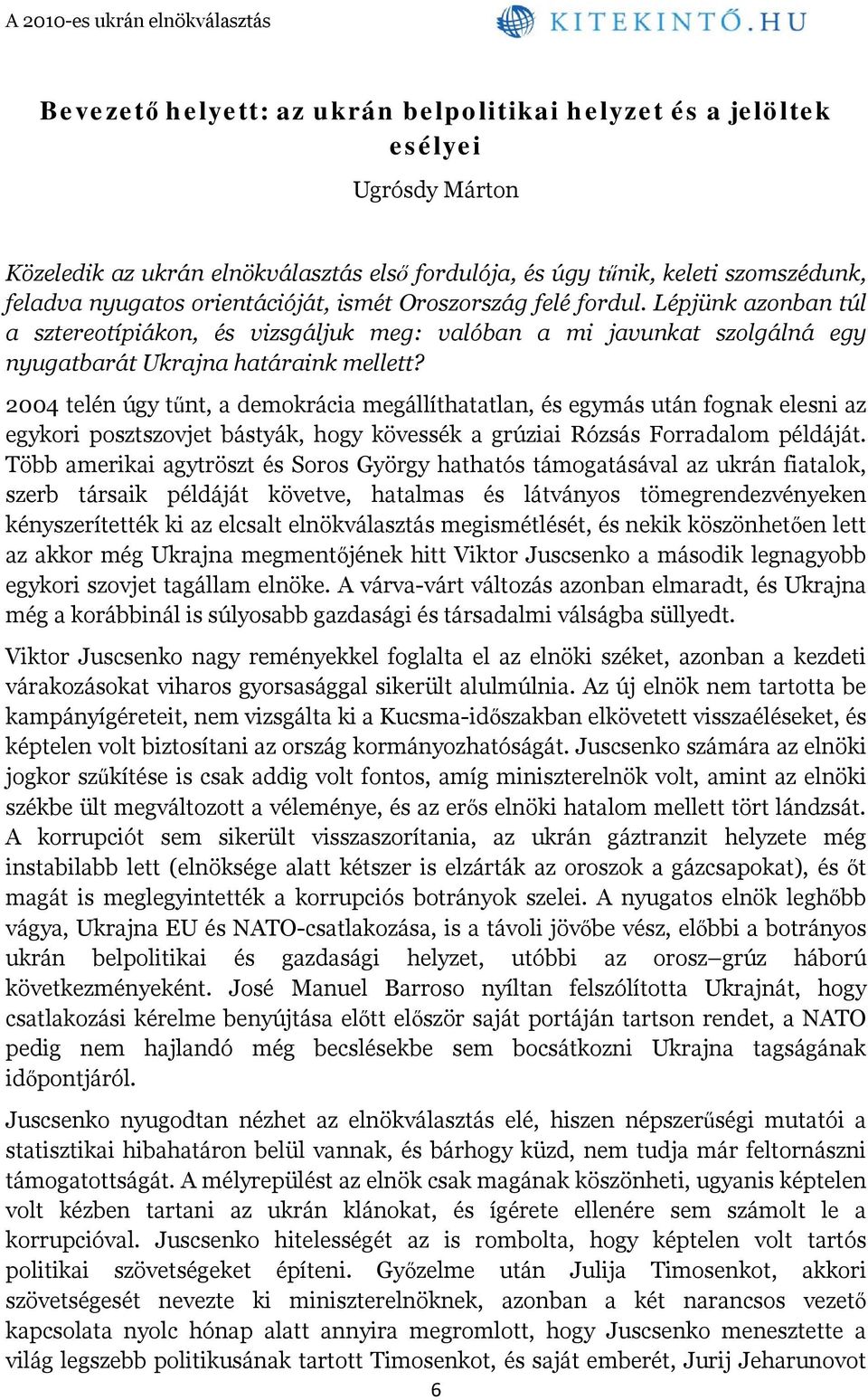 A 2010-es ukrán elnökválasztás

KITEKINTŐ.HU

Bevezető helyett: az ukrán belpolitikai helyzet és a jelöltek esélyei

Ugrósdy Márton

Közeledik az ukrán elnökválasztás első fordulója, és úgy tűnik, keleti szomszédunk, feladva nyugatos orientációját, ismét Oroszország felé fordul. Lépjünk azonban túl a sztereotípiákon, és vizsgáljuk meg: valóban a mi javunkat szolgálná egy nyugatbarát Ukrajna határaink mellett?

2004 telén úgy tűnt, a demokrácia megállíthatatlan, és egymás után fognak elesni az egykori posztszovjet bástyák, hogy kövessék a grúziai Rózsás Forradalom példáját. Több amerikai agytröszt és Soros György hathatós támogatásával az ukrán fiatalok, szerb társaik példáját követve, hatalmas és látványos tömegrendezvényeken kényszerítették ki az elcsalt elnökválasztás megismétlését, és nekik köszönhetően lett az akkor még Ukrajna megmentőjének hitt Viktor Juscsenko a második legnagyobb egykori szovjet tagállam elnöke. A várva-várt változás azonban elmaradt, és Ukrajna még a korábbinál is súlyosabb gazdasági és társadalmi válságba süllyedt.

Viktor Juscsenko nagy reményekkel foglalta el az elnöki széket, azonban a kezdeti várakozásokat viharos gyorsasággal sikerült alulmúlnia. Az új elnök nem tartotta be kampányígéreteit, nem vizsgálta ki a Kucsma-időszakban elkövetett visszaéléseket, és képtelen volt biztosítani az ország kormányozhatóságát. Juscsenko számára az elnöki jogkor szűkítése is csak addig volt fontos, amíg miniszterelnök volt, amint az elnöki székbe ült megváltozott a véleménye, és az erős elnöki hatalom mellett tört lándzsát. A korrupciót sem sikerült visszaszorítania, az ukrán gáztranzit helyzete még instabilabb lett (elnöksége alatt kétszer is elzárták az oroszok a gázcsapokat), és őt magát is meglegyintették a korrupciós botrányok szelei. A nyugatos elnök leghőbb vágya, Ukrajna EU és NATO-csatlakozása, is a távoli jövőbe vész, előbbi a botrányos ukrán belpolitikai és gazdasági helyzet, utóbbi az orosz–grúz háború következményeként. José Manuel Barroso nyíltan felszólította Ukrajnát, hogy csatlakozási kérelme benyújtása előtt először saját portáján tartson rendet, a NATO pedig nem hajlandó még becslésekbe sem bocsátkozni Ukrajna tagságának időpontjáról.

Juscsenko nyugodtan nézhet az elnökválasztás elé, hiszen népszerűségi mutatói a statisztikai hibahatáron belül vannak, és bárhogy küzd, nem tudja már feltornászni támogatottságát. A mélyrepülést az elnök csak magának köszönheti, ugyanis képtelen volt kézben tartani az ukrán klánokat, és ígérete ellenére sem számolt le a korrupcióval. Juscsenko hitelességét az is rombolta, hogy képtelen volt tartós politikai szövetségeket építeni. Győzelme után Julija Timosenkot, akkori szövetségesét nevezte ki miniszterelnöknek, azonban a két narancsos vezető kapcsolata nyolc hónap alatt annyira megromlott, hogy Juscsenko menesztette a világ legszebb politikusának tartott Timosenkot, és saját emberét, Jurij Jeharunovot

6